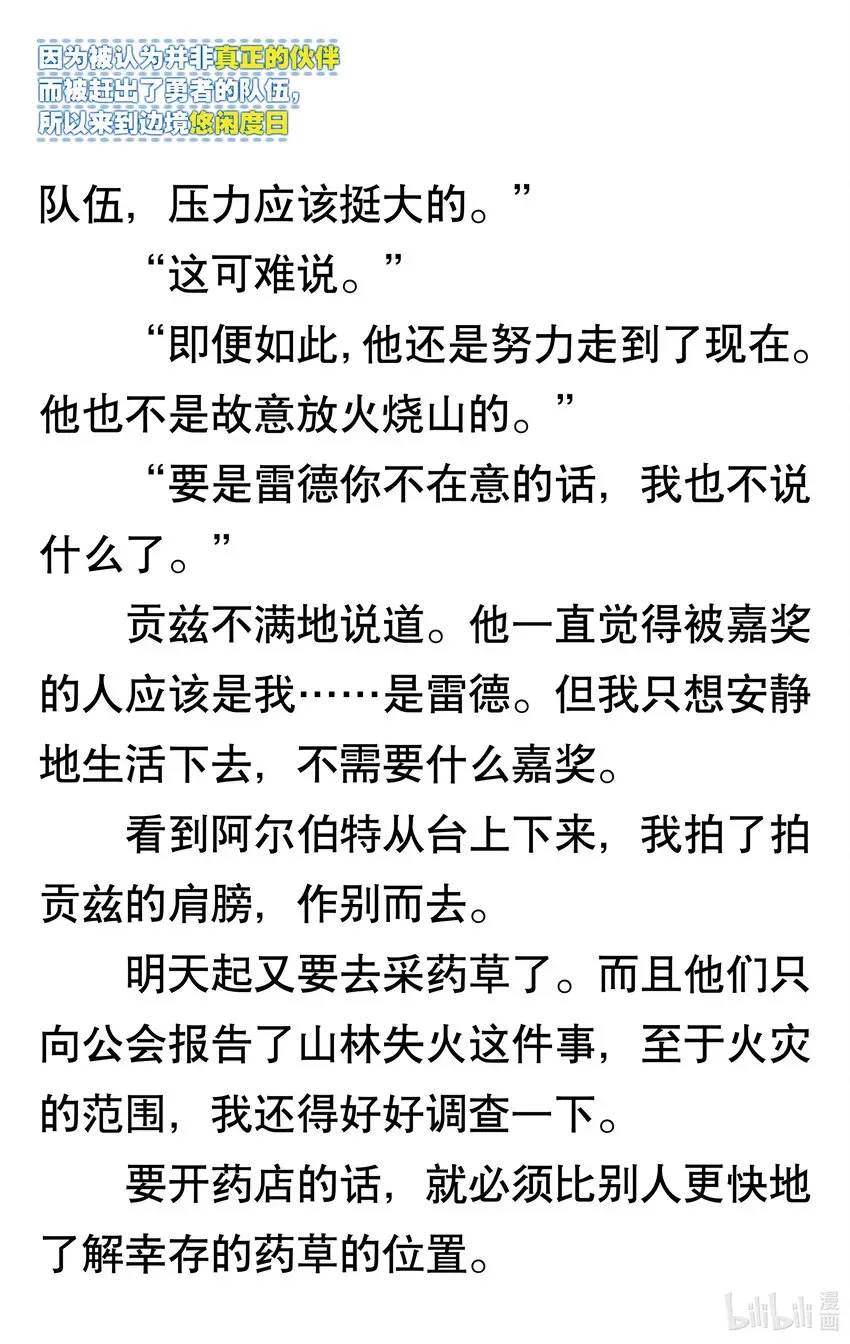 因为被认为并非真正的伙伴
而被赶出了勇者的队伍，
所以来到边境悠闲度日

队伍，压力应该挺大的。”

“这可难说。”

“即便如此，他还是努力走到了现在。他也不是故意放火烧山的。”

“要是雷德你不在意的话，我也不说什么了。”

贡兹不满地说道。他一直觉得被嘉奖的人应该是我……是雷德。但我只想安静地生活下去，不需要什么嘉奖。

看到阿尔伯特从台上下来，我拍了拍贡兹的肩膀，作别而去。

明天起又要去采药草了。而且他们只向公会报告了山林失火这件事，至于火灾的范围，我还得好好调查一下。

要开药店的话，就必须比别人更快地了解幸存的药草的位置。

bilibili 漫画